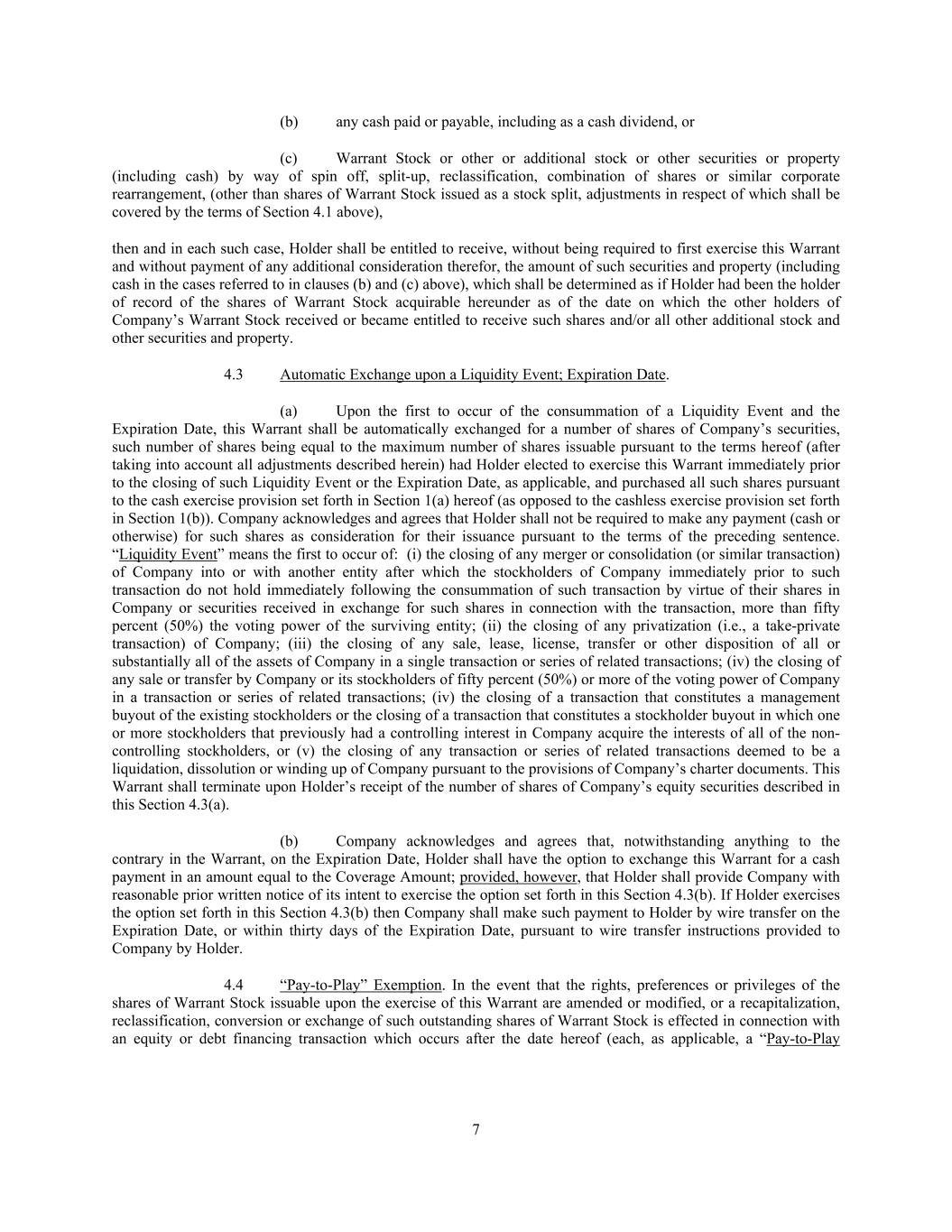 (b) any cash paid or payable, including as a cash dividend, or

(c) Warrant Stock or other or additional stock or other securities or property (including cash) by way of spin off, split-up, reclassification, combination of shares or similar corporate rearrangement, (other than shares of Warrant Stock issued as a stock split, adjustments in respect of which shall be covered by the terms of Section 4.1 above),

then and in each such case, Holder shall be entitled to receive, without being required to first exercise this Warrant and without payment of any additional consideration therefor, the amount of such securities and property (including cash in the cases referred to in clauses (b) and (c) above), which shall be determined as if Holder had been the holder of record of the shares of Warrant Stock acquirable hereunder as of the date on which the other holders of Company's Warrant Stock received or became entitled to receive such shares and/or all other additional stock and other securities and property.

4.3 Automatic Exchange upon a Liquidity Event; Expiration Date.

(a) Upon the first to occur of the consummation of a Liquidity Event and the Expiration Date, this Warrant shall be automatically exchanged for a number of shares of Company's securities, such number of shares being equal to the maximum number of shares issuable pursuant to the terms hereof (after taking into account all adjustments described herein) had Holder elected to exercise this Warrant immediately prior to the closing of such Liquidity Event or the Expiration Date, as applicable, and purchased all such shares pursuant to the cash exercise provision set forth in Section 1(a) hereof (as opposed to the cashless exercise provision set forth in Section 1(b)). Company acknowledges and agrees that Holder shall not be required to make any payment (cash or otherwise) for such shares as consideration for their issuance pursuant to the terms of the preceding sentence. "Liquidity Event" means the first to occur of: (i) the closing of any merger or consolidation (or similar transaction) of Company into or with another entity after which the stockholders of Company immediately prior to such transaction do not hold immediately following the consummation of such transaction by virtue of their shares in Company or securities received in exchange for such shares in connection with the transaction, more than fifty percent (50%) the voting power of the surviving entity; (ii) the closing of any privatization (i.e., a take-private transaction) of Company; (iii) the closing of any sale, lease, license, transfer or other disposition of all or substantially all of the assets of Company in a single transaction or series of related transactions; (iv) the closing of any sale or transfer by Company or its stockholders of fifty percent (50%) or more of the voting power of Company in a transaction or series of related transactions; (iv) the closing of a transaction that constitutes a management buyout of the existing stockholders or the closing of a transaction that constitutes a stockholder buyout in which one or more stockholders that previously had a controlling interest in Company acquire the interests of all of the non-controlling stockholders, or (v) the closing of any transaction or series of related transactions deemed to be a liquidation, dissolution or winding up of Company pursuant to the provisions of Company's charter documents. This Warrant shall terminate upon Holder's receipt of the number of shares of Company's equity securities described in this Section 4.3(a).

(b) Company acknowledges and agrees that, notwithstanding anything to the contrary in the Warrant, on the Expiration Date, Holder shall have the option to exchange this Warrant for a cash payment in an amount equal to the Coverage Amount; provided, however, that Holder shall provide Company with reasonable prior written notice of its intent to exercise the option set forth in this Section 4.3(b). If Holder exercises the option set forth in this Section 4.3(b) then Company shall make such payment to Holder by wire transfer on the Expiration Date, or within thirty days of the Expiration Date, pursuant to wire transfer instructions provided to Company by Holder.

4.4 "Pay-to-Play" Exemption. In the event that the rights, preferences or privileges of the shares of Warrant Stock issuable upon the exercise of this Warrant are amended or modified, or a recapitalization, reclassification, conversion or exchange of such outstanding shares of Warrant Stock is effected in connection with an equity or debt financing transaction which occurs after the date hereof (each, as applicable, a "Pay-to-Play

7